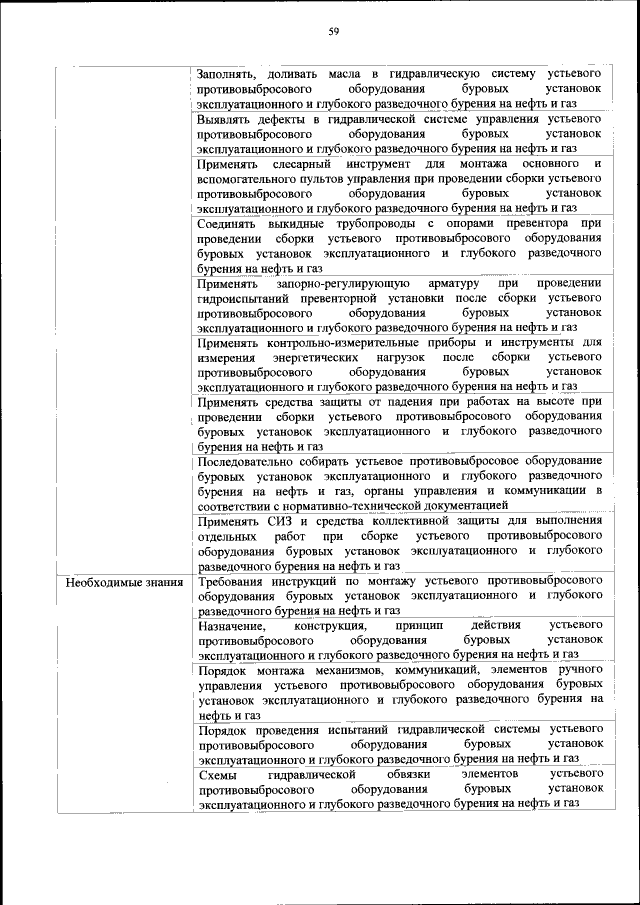 59

|  |  |
|---|---|
|  | Заполнять, доливать масла в гидравлическую систему устьевого противовыбросового оборудования буровых установок эксплуатационного и глубокого разведочного бурения на нефть и газ |
|  | Выявлять дефекты в гидравлической системе управления устьевого противовыбросового оборудования буровых установок эксплуатационного и глубокого разведочного бурения на нефть и газ |
|  | Применять слесарный инструмент для монтажа основного и вспомогательного пультов управления при проведении сборки устьевого противовыбросового оборудования буровых установок эксплуатационного и глубокого разведочного бурения на нефть и газ |
|  | Соединять выкидные трубопроводы с опорами превентора при проведении сборки устьевого противовыбросового оборудования буровых установок эксплуатационного и глубокого разведочного бурения на нефть и газ |
|  | Применять запорно-регулирующую арматуру при проведении гидроиспытаний превенторной установки после сборки устьевого противовыбросового оборудования буровых установок эксплуатационного и глубокого разведочного бурения на нефть и газ |
|  | Применять контрольно-измерительные приборы и инструменты для измерения энергетических нагрузок после сборки устьевого противовыбросового оборудования буровых установок эксплуатационного и глубокого разведочного бурения на нефть и газ |
|  | Применять средства защиты от падения при работах на высоте при проведении сборки устьевого противовыбросового оборудования буровых установок эксплуатационного и глубокого разведочного бурения на нефть и газ |
|  | Последовательно собирать устьевое противовыбросовое оборудование буровых установок эксплуатационного и глубокого разведочного бурения на нефть и газ, органы управления и коммуникации в соответствии с нормативно-технической документацией |
|  | Применять СИЗ и средства коллективной защиты для выполнения отдельных работ при сборке устьевого противовыбросового оборудования буровых установок эксплуатационного и глубокого разведочного бурения на нефть и газ |
| Необходимые знания | Требования инструкций по монтажу устьевого противовыбросового оборудования буровых установок эксплуатационного и глубокого разведочного бурения на нефть и газ |
|  | Назначение, конструкция, принцип действия устьевого противовыбросового оборудования буровых установок эксплуатационного и глубокого разведочного бурения на нефть и газ |
|  | Порядок монтажа механизмов, коммуникаций, элементов ручного управления устьевого противовыбросового оборудования буровых установок эксплуатационного и глубокого разведочного бурения на нефть и газ |
|  | Порядок проведения испытаний гидравлической системы устьевого противовыбросового оборудования буровых установок эксплуатационного и глубокого разведочного бурения на нефть и газ |
|  | Схемы гидравлической обвязки элементов устьевого противовыбросового оборудования буровых установок эксплуатационного и глубокого разведочного бурения на нефть и газ |